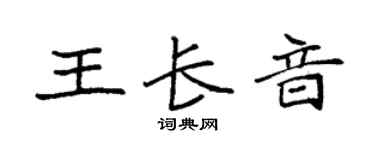 王长音
词典网